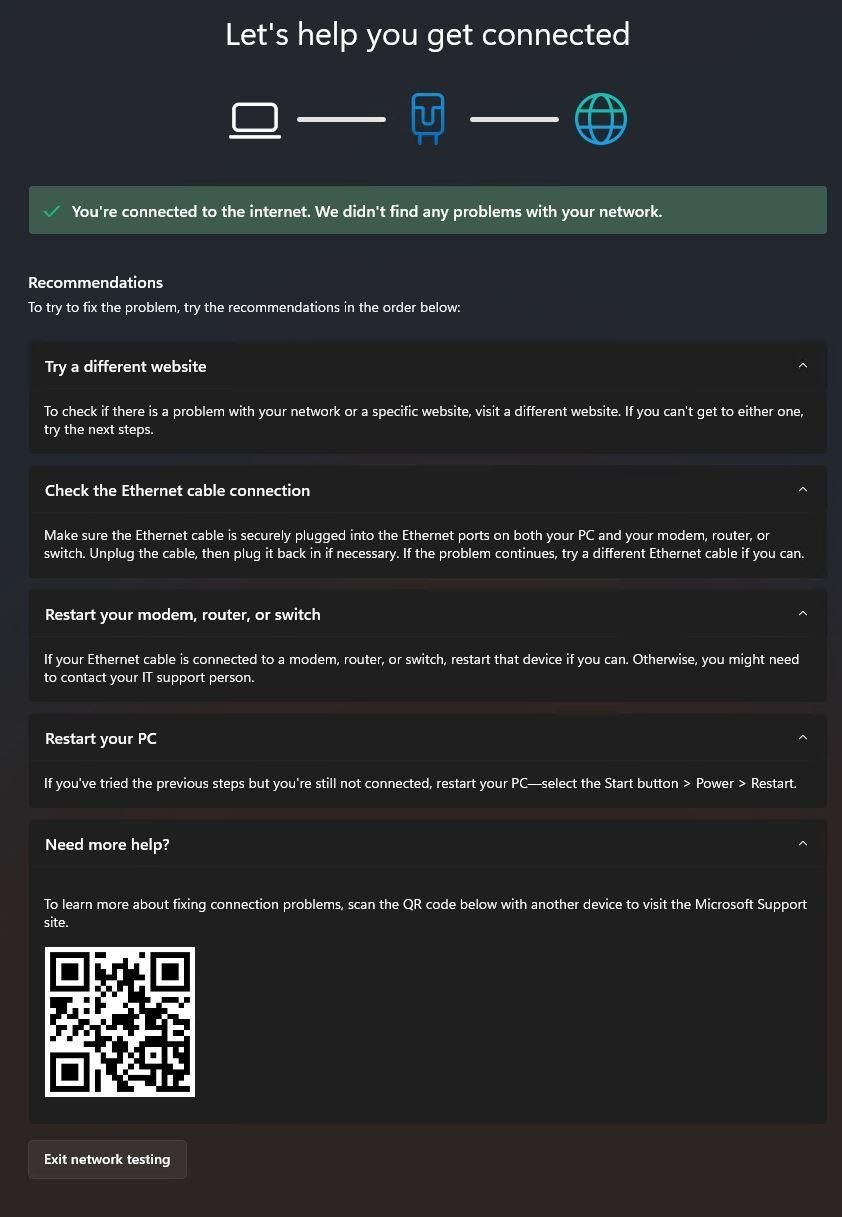 Let's help you get connected

You're connected to the internet. We didn't find any problems with your network.

Recommendations
To try to fix the problem, try the recommendations in the order below:

Try a different website

To check if there is a problem with your network or a specific website, visit a different website. If you can't get to either one, try the next steps.

Check the Ethernet cable connection

Make sure the Ethernet cable is securely plugged into the Ethernet ports on both your PC and your modem, router, or switch. Unplug the cable, then plug it back in if necessary. If the problem continues, try a different Ethernet cable if you can.

Restart your modem, router, or switch

If your Ethernet cable is connected to a modem, router, or switch, restart that device if you can. Otherwise, you might need to contact your IT support person.

Restart your PC

If you've tried the previous steps but you're still not connected, restart your PC—select the Start button > Power > Restart.

Need more help?

To learn more about fixing connection problems, scan the QR code below with another device to visit the Microsoft Support site.

Exit network testing